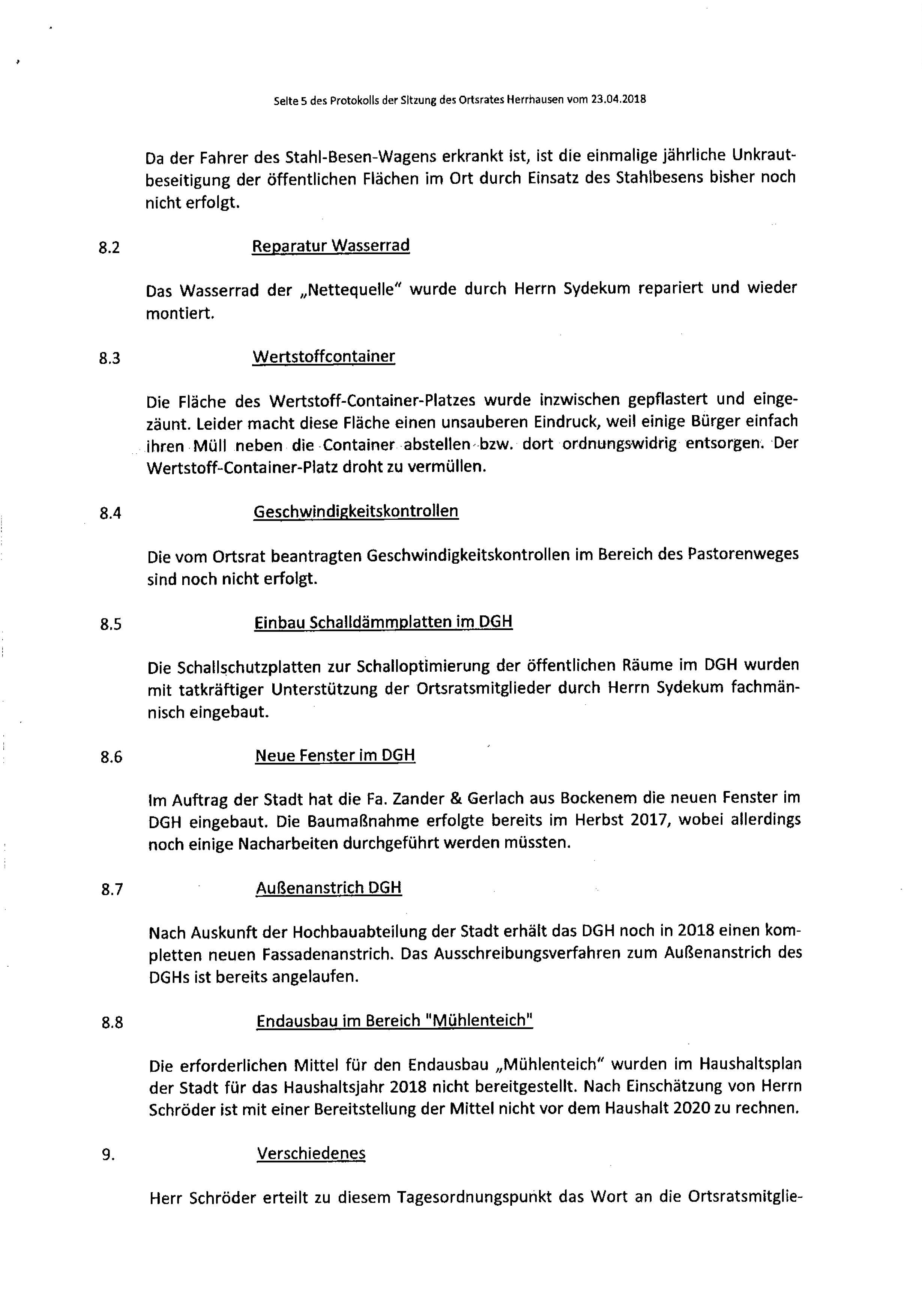 Seite 5 des Protokolls der Sitzung des Ortsrates Herrhausen vom 23.04.2018

Da der Fahrer des Stahl-Besen-Wagens erkrankt ist, ist die einmalige jährliche Unkrautbeseitigung der öffentlichen Flächen im Ort durch Einsatz des Stahlbesens bisher noch nicht erfolgt.

8.2 Reparatur Wasserrad

Das Wasserrad der „Nettequelle" wurde durch Herrn Sydekum repariert und wieder montiert.

8.3 Wertstoffcontainer

Die Fläche des Wertstoff-Container-Platzes wurde inzwischen gepflastert und eingezäunt. Leider macht diese Fläche einen unsauberen Eindruck, weil einige Bürger einfach ihren Müll neben die Container abstellen bzw. dort ordnungswidrig entsorgen. Der Wertstoff-Container-Platz droht zu vermüllen.

8.4 Geschwindigkeitskontrollen

Die vom Ortsrat beantragten Geschwindigkeitskontrollen im Bereich des Pastorenweges sind noch nicht erfolgt.

8.5 Einbau Schalldämmplatten im DGH

Die Schallschutzplatten zur Schalloptimierung der öffentlichen Räume im DGH wurden mit tatkräftiger Unterstützung der Ortsratsmitglieder durch Herrn Sydekum fachmännisch eingebaut.

8.6 Neue Fenster im DGH

Im Auftrag der Stadt hat die Fa. Zander & Gerlach aus Bockenem die neuen Fenster im DGH eingebaut. Die Baumaßnahme erfolgte bereits im Herbst 2017, wobei allerdings noch einige Nacharbeiten durchgeführt werden müssten.

8.7 Außenanstrich DGH

Nach Auskunft der Hochbauabteilung der Stadt erhält das DGH noch in 2018 einen kompletten neuen Fassadenanstrich. Das Ausschreibungsverfahren zum Außenanstrich des DGHs ist bereits angelaufen.

8.8 Endausbau im Bereich "Mühlenteich"

Die erforderlichen Mittel für den Endausbau „Mühlenteich" wurden im Haushaltsplan der Stadt für das Haushaltsjahr 2018 nicht bereitgestellt. Nach Einschätzung von Herrn Schröder ist mit einer Bereitstellung der Mittel nicht vor dem Haushalt 2020 zu rechnen.

9. Verschiedenes

Herr Schröder erteilt zu diesem Tagesordnungspunkt das Wort an die Ortsratsmitglie-